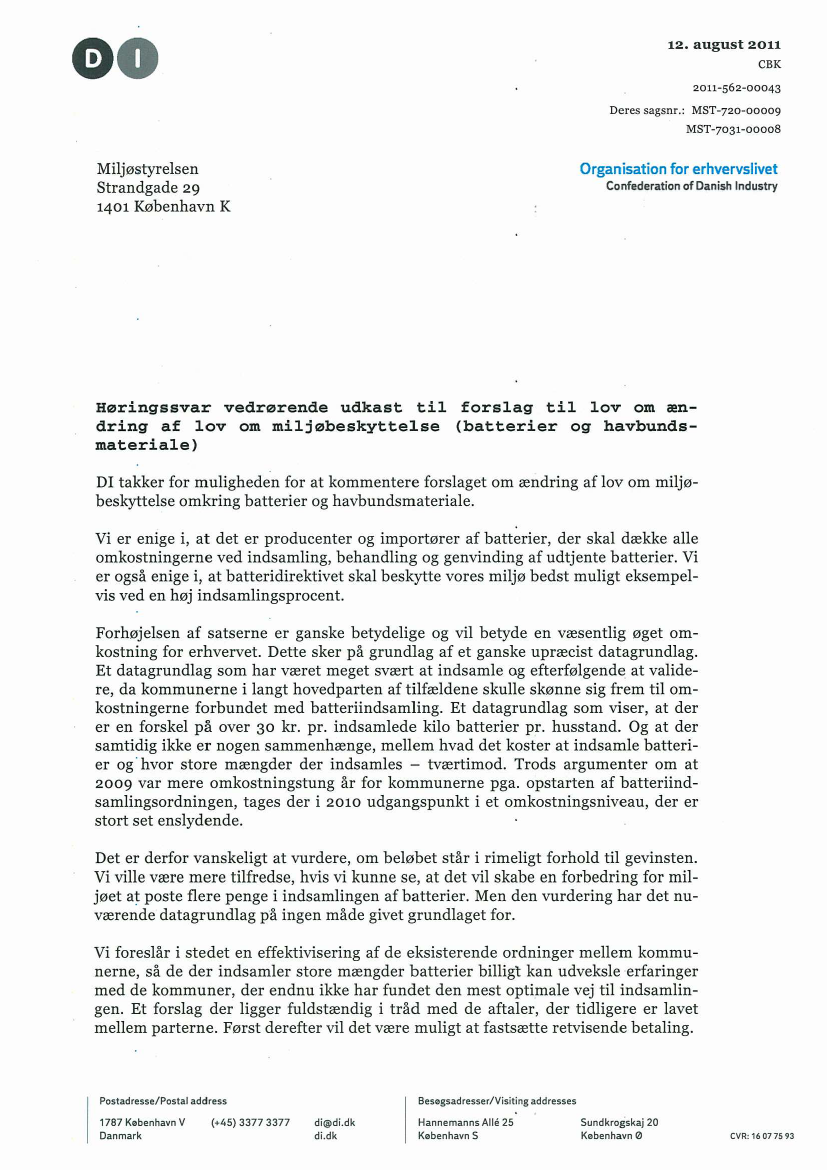 DI

12. august 2011
CBK
2011-562-00043
Deres sagsnr.: MST-720-00009
MST-7031-00008

Miljøstyrelsen
Strandgade 29
1401 København K

Organisation for erhvervslivet
Confederation of Danish Industry

Høringssvar vedrørende udkast til forslag til lov om ændring af lov om miljøbeskyttelse (batterier og havbundsmateriale)

DI takker for muligheden for at kommentere forslaget om ændring af lov om miljøbeskyttelse omkring batterier og havbundsmateriale.

Vi er enige i, at det er producenter og importører af batterier, der skal dække alle omkostningerne ved indsamling, behandling og genvinding af udtjente batterier. Vi er også enige i, at batteridirektivet skal beskytte vores miljø bedst muligt eksempelvis ved en høj indsamlingsprocent.

Forhøjelsen af satserne er ganske betydelige og vil betyde en væsentlig øget omkostning for erhvervet. Dette sker på grundlag af et ganske upræcist datagrundlag. Et datagrundlag som har været meget svært at indsamle og efterfølgende at validere, da kommunerne i langt hovedparten af tilfældene skulle skønne sig frem til omkostningerne forbundet med batteriindsamling. Et datagrundlag som viser, at der er en forskel på over 30 kr. pr. indsamlede kilo batterier pr. husstand. Og at der samtidig ikke er nogen sammenhænge, mellem hvad det koster at indsamle batterier og hvor store mængder der indsamles – tværtimod. Trods argumenter om at 2009 var mere omkostningstung år for kommunerne pga. opstarten af batteriindsamlingsordningen, tages der i 2010 udgangspunkt i et omkostningsniveau, der er stort set enslydende.

Det er derfor vanskeligt at vurdere, om beløbet står i rimeligt forhold til gevinsten. Vi ville være mere tilfredse, hvis vi kunne se, at det vil skabe en forbedring for miljøet at poste flere penge i indsamlingen af batterier. Men den vurdering har det nuværende datagrundlag på ingen måde givet grundlaget for.

Vi foreslår i stedet en effektivisering af de eksisterende ordninger mellem kommunerne, så de der indsamler store mængder batterier billigt kan udveksle erfaringer med de kommuner, der endnu ikke har fundet den mest optimale vej til indsamlingen. Et forslag der ligger fuldstændig i tråd med de aftaler, der tidligere er lavet mellem parterne. Først derefter vil det være muligt at fastsætte retvisende betaling.

Postadresse/Postal address
1787 København V
Danmark
(+45) 3377 3377
di@di.dk
di.dk

Besøgsadresser/Visiting addresses
Hannemanns Allé 25
København S
Sundkrogskaj 20
København Ø

CVR: 16 07 75 93